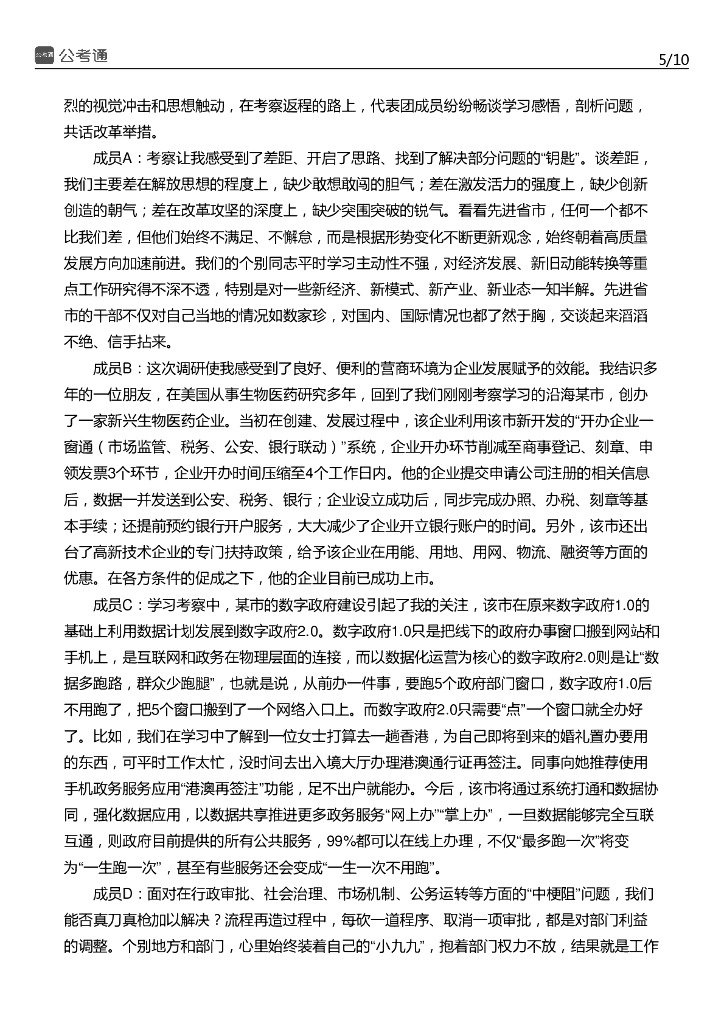 公考通

5/10

烈的视觉冲击和思想触动，在考察返程的路上，代表团成员纷纷畅谈学习感悟，剖析问题，共话改革举措。

成员A：考察让我感受到了差距、开启了思路、找到了解决部分问题的“钥匙”。谈差距，我们主要差在解放思想的程度上，缺少敢想敢闯的胆气；差在激发活力的强度上，缺少创新创造的朝气；差在改革攻坚的深度上，缺少突围突破的锐气。看看先进省市，任何一个都不比我们差，但他们始终不满足、不懈怠，而是根据形势变化不断更新观念，始终朝着高质量发展方向加速前进。我们的个别同志平时学习主动性不强，对经济发展、新旧动能转换等重点工作研究得不深不透，特别是对一些新经济、新模式、新产业、新业态一知半解。先进省市的干部不仅对自己当地的情况如数家珍，对国内、国际情况也都了然于胸，交谈起来滔滔不绝、信手拈来。

成员B：这次调研使我感受到了良好、便利的营商环境为企业发展赋予的效能。我结识多年的一位朋友，在美国从事生物医药研究多年，回到了我们刚刚考察学习的沿海某市，创办了一家新兴生物医药企业。当初在创建、发展过程中，该企业利用该市新开发的“开办企业一窗通（市场监管、税务、公安、银行联动）”系统，企业开办环节削减至商事登记、刻章、申领发票3个环节，企业开办时间压缩至4个工作日内。他的企业提交申请公司注册的相关信息后，数据一并发送到公安、税务、银行；企业设立成功后，同步完成办照、办税、刻章等基本手续；还提前预约银行开户服务，大大减少了企业开立银行账户的时间。另外，该市还出台了高新技术企业的专门扶持政策，给予该企业在用能、用地、用网、物流、融资等方面的优惠。在各方条件的促成之下，他的企业目前已成功上市。

成员C：学习考察中，某市的数字政府建设引起了我的关注，该市在原来数字政府1.0的基础上利用数据计划发展到数字政府2.0。数字政府1.0只是把线下的政府办事窗口搬到网站和手机上，是互联网和政务在物理层面的连接，而以数据化运营为核心的数字政府2.0则是让“数据多跑路，群众少跑腿”，也就是说，从前办一件事，要跑5个政府部门窗口，数字政府1.0后不用跑了，把5个窗口搬到了一个网络入口上。而数字政府2.0只需要“点”一个窗口就全办好了。比如，我们在学习中了解到一位女士打算去一趟香港，为自己即将到来的婚礼置办要用的东西，可平时工作太忙，没时间去出入境大厅办理港澳通行证再签注。同事向她推荐使用手机政务服务应用“港澳再签注”功能，足不出户就能办。今后，该市将通过系统打通和数据协同，强化数据应用，以数据共享推进更多政务服务“网上办”“掌上办”，一旦数据能够完全互联互通，则政府目前提供的所有公共服务，99%都可以在线上办理，不仅“最多跑一次”将变为“一生跑一次”，甚至有些服务还会变成“一生一次不用跑”。

成员D：面对在行政审批、社会治理、市场机制、公务运转等方面的“中梗阻”问题，我们能否真刀真枪加以解决？流程再造过程中，每砍一道程序、取消一项审批，都是对部门利益的调整。个别地方和部门，心里始终装着自己的“小九九”，抱着部门权力不放，结果就是工作